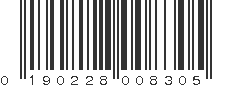 0 190228 008305